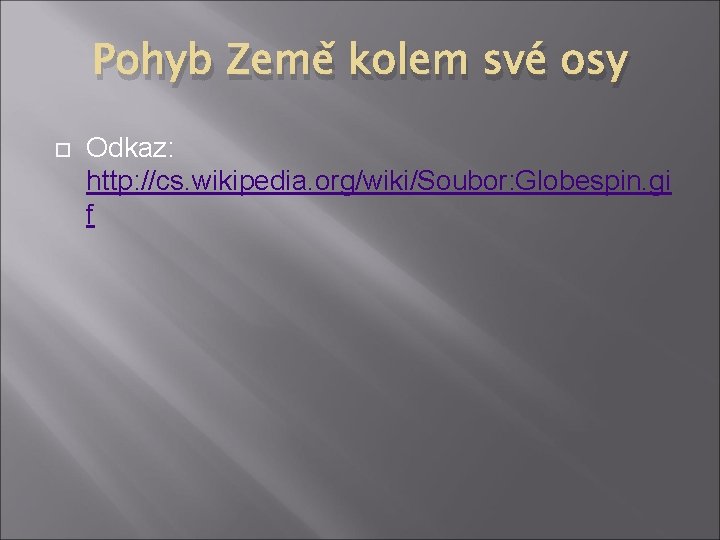 Pohyb Země kolem své osy

Odkaz: http://cs.wikipedia.org/wiki/Soubor:Globespin.gif